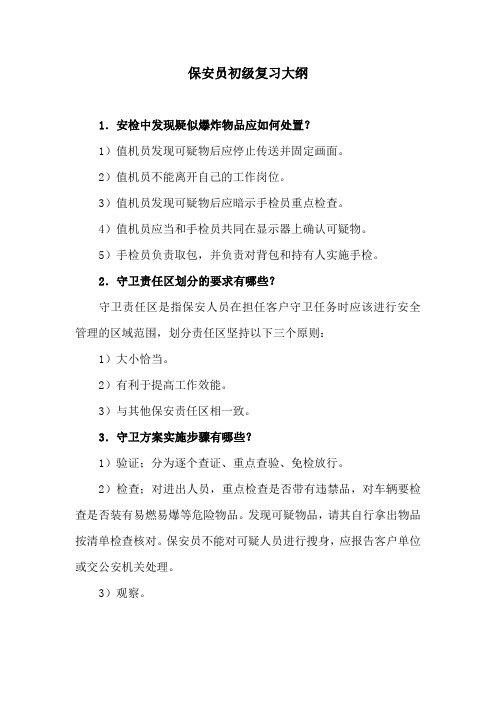 保安员初级复习大纲

1．安检中发现疑似爆炸物品应如何处置？

1）值机员发现可疑物后应停止传送并固定画面。

2）值机员不能离开自己的工作岗位。

3）值机员发现可疑物后应暗示手检员重点检查。

4）值机员应当和手检员共同在显示器上确认可疑物。

5）手检员负责取包，并负责对背包和持有人实施手检。

2．守卫责任区划分的要求有哪些？

守卫责任区是指保安人员在担任客户守卫任务时应该进行安全管理的区域范围，划分责任区坚持以下三个原则：

1）大小恰当。

2）有利于提高工作效能。

3）与其他保安责任区相一致。

3．守卫方案实施步骤有哪些？

1）验证：分为逐个查证、重点查验、免检放行。

2）检查：对进出人员，重点检查是否带有违禁品，对车辆要检查是否装有易燃易爆等危险物品。发现可疑物品，请其自行拿出物品按清单检查核对。保安员不能对可疑人员进行搜身，应报告客户单位或交公安机关处理。

3）观察。